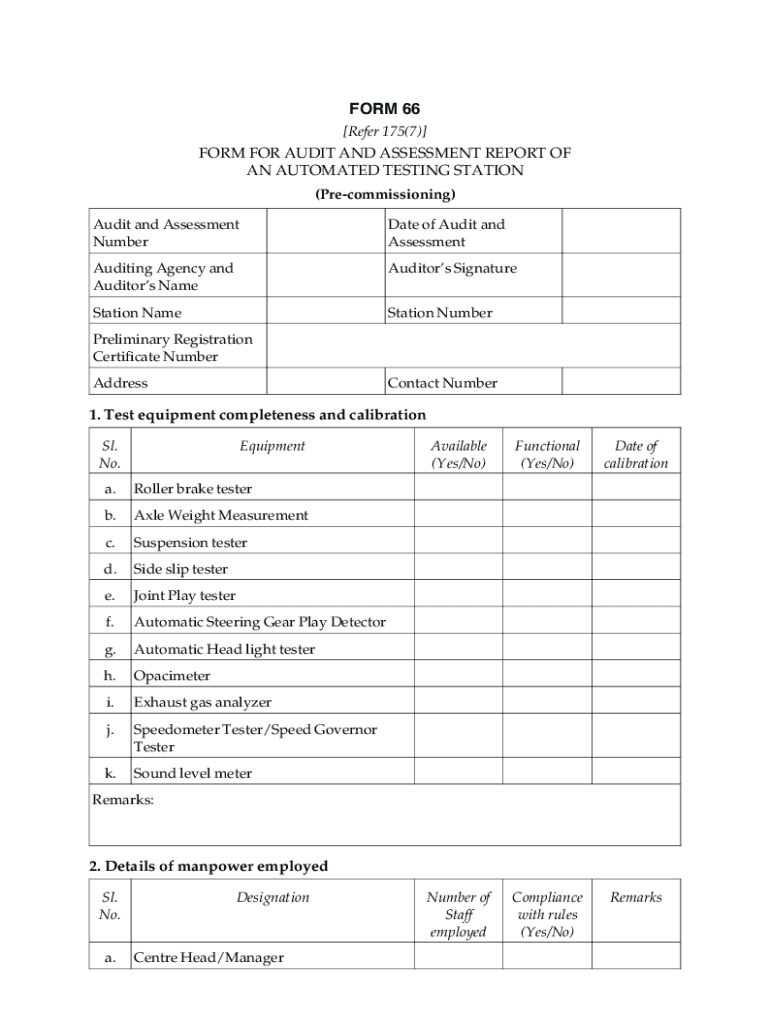 FORM 66

[Refer 175(7)]

FORM FOR AUDIT AND ASSESSMENT REPORT OF AN AUTOMATED TESTING STATION

(Pre-commissioning)

| Audit and Assessment Number | | Date of Audit and Assessment | |
|---|---|---|---|
| Auditing Agency and Auditor's Name | | Auditor's Signature | |
| Station Name | | Station Number | |
| Preliminary Registration Certificate Number | | | |
| Address | | Contact Number | |

1. Test equipment completeness and calibration

| Sl. No. | Equipment | Available (Yes/No) | Functional (Yes/No) | Date of calibration |
|---|---|---|---|---|
| a. | Roller brake tester | | | |
| b. | Axle Weight Measurement | | | |
| c. | Suspension tester | | | |
| d. | Side slip tester | | | |
| e. | Joint Play tester | | | |
| f. | Automatic Steering Gear Play Detector | | | |
| g. | Automatic Head light tester | | | |
| h. | Opacimeter | | | |
| i. | Exhaust gas analyzer | | | |
| j. | Speedometer Tester/Speed Governor Tester | | | |
| k. | Sound level meter | | | |
| Remarks: | | | | |

2. Details of manpower employed

| Sl. No. | Designation | Number of Staff employed | Compliance with rules (Yes/No) | Remarks |
|---|---|---|---|---|
| a. | Centre Head/Manager | | | |